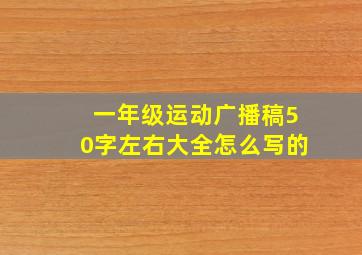 一年级运动广播稿50字左右大全怎么写的